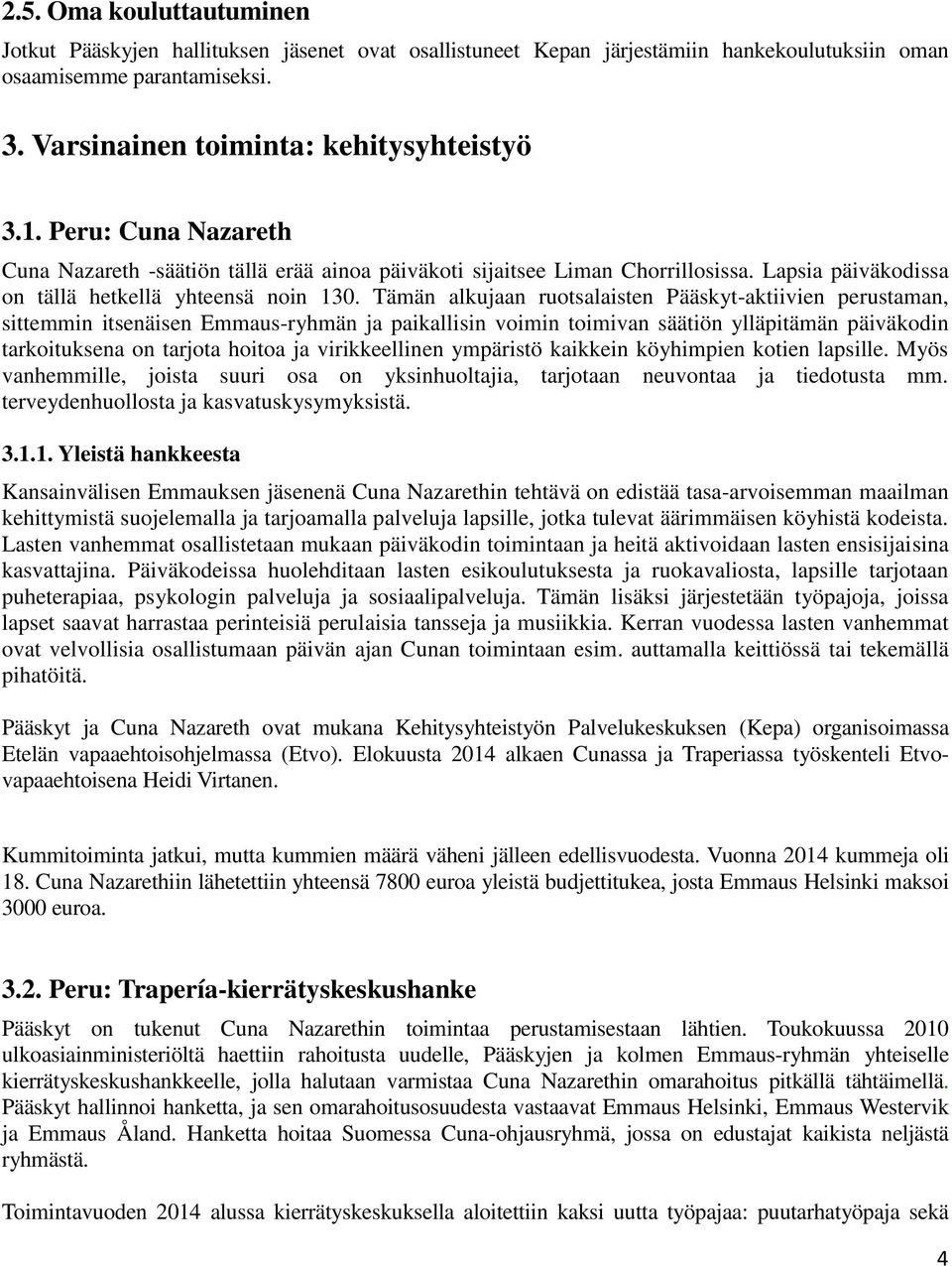 2.5. Oma kouluttautuminen

Jotkut Pääskyjen hallituksen jäsenet ovat osallistuneet Kepan järjestämiin hankekoulutuksiin oman osaamisemme parantamiseksi.

3. Varsinainen toiminta: kehitysyhteistyö

3.1. Peru: Cuna Nazareth

Cuna Nazareth -säätiön tällä erää ainoa päiväkoti sijaitsee Liman Chorrillosissa. Lapsia päiväkodissa on tällä hetkellä yhteensä noin 130. Tämän alkujaan ruotsalaisten Pääskyt-aktiivien perustaman, sittemmin itsenäisen Emmaus-ryhmän ja paikallisin voimin toimivan säätiön ylläpitämän päiväkodin tarkoituksena on tarjota hoitoa ja virikkeellinen ympäristö kaikkein köyhimpien kotien lapsille. Myös vanhemmille, joista suuri osa on yksinhuoltajia, tarjotaan neuvontaa ja tiedotusta mm. terveydenhuollosta ja kasvatuskysymyksistä.

3.1.1. Yleistä hankkeesta

Kansainvälisen Emmauksen jäsenenä Cuna Nazarethin tehtävä on edistää tasa-arvoisemman maailman kehittymistä suojelemalla ja tarjoamalla palveluja lapsille, jotka tulevat äärimmäisen köyhistä kodeista. Lasten vanhemmat osallistetaan mukaan päiväkodin toimintaan ja heitä aktivoidaan lasten ensisijaisina kasvattajina. Päiväkodeissa huolehditaan lasten esikoulutuksesta ja ruokavaliosta, lapsille tarjotaan puheterapiaa, psykologin palveluja ja sosiaalipalveluja. Tämän lisäksi järjestetään työpajoja, joissa lapset saavat harrastaa perinteisiä perulaisia tansseja ja musiikkia. Kerran vuodessa lasten vanhemmat ovat velvollisia osallistumaan päivän ajan Cunan toimintaan esim. auttamalla keittiössä tai tekemällä pihatöitä.

Pääskyt ja Cuna Nazareth ovat mukana Kehitysyhteistyön Palvelukeskuksen (Kepa) organisoimassa Etelän vapaaehtoisohjelmassa (Etvo). Elokuusta 2014 alkaen Cunassa ja Traperiassa työskenteli Etvo-vapaaehtoisena Heidi Virtanen.

Kummitoiminta jatkui, mutta kummien määrä väheni jälleen edellisvuodesta. Vuonna 2014 kummeja oli 18. Cuna Nazarethiin lähetettiin yhteensä 7800 euroa yleistä budjettitukea, josta Emmaus Helsinki maksoi 3000 euroa.

3.2. Peru: Trapería-kierrätyskeskushanke

Pääskyt on tukenut Cuna Nazarethin toimintaa perustamisestaan lähtien. Toukokuussa 2010 ulkoasiainministeriöltä haettiin rahoitusta uudelle, Pääskyjen ja kolmen Emmaus-ryhmän yhteiselle kierrätyskeskushankkeelle, jolla halutaan varmistaa Cuna Nazarethin omarahoitus pitkällä tähtäimellä. Pääskyt hallinnoi hanketta, ja sen omarahoitusosuudesta vastaavat Emmaus Helsinki, Emmaus Westervik ja Emmaus Åland. Hanketta hoitaa Suomessa Cuna-ohjausryhmä, jossa on edustajat kaikista neljästä ryhmästä.

Toimintavuoden 2014 alussa kierrätyskeskuksella aloitettiin kaksi uutta työpajaa: puutarhatyöpaja sekä

4